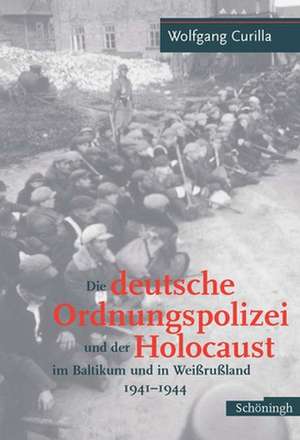 Wolfgang Curilla

Die deutsche Ordnungspolizei und der Holocaust im Baltikum und in Weißrußland 1941–1944

Schöningh